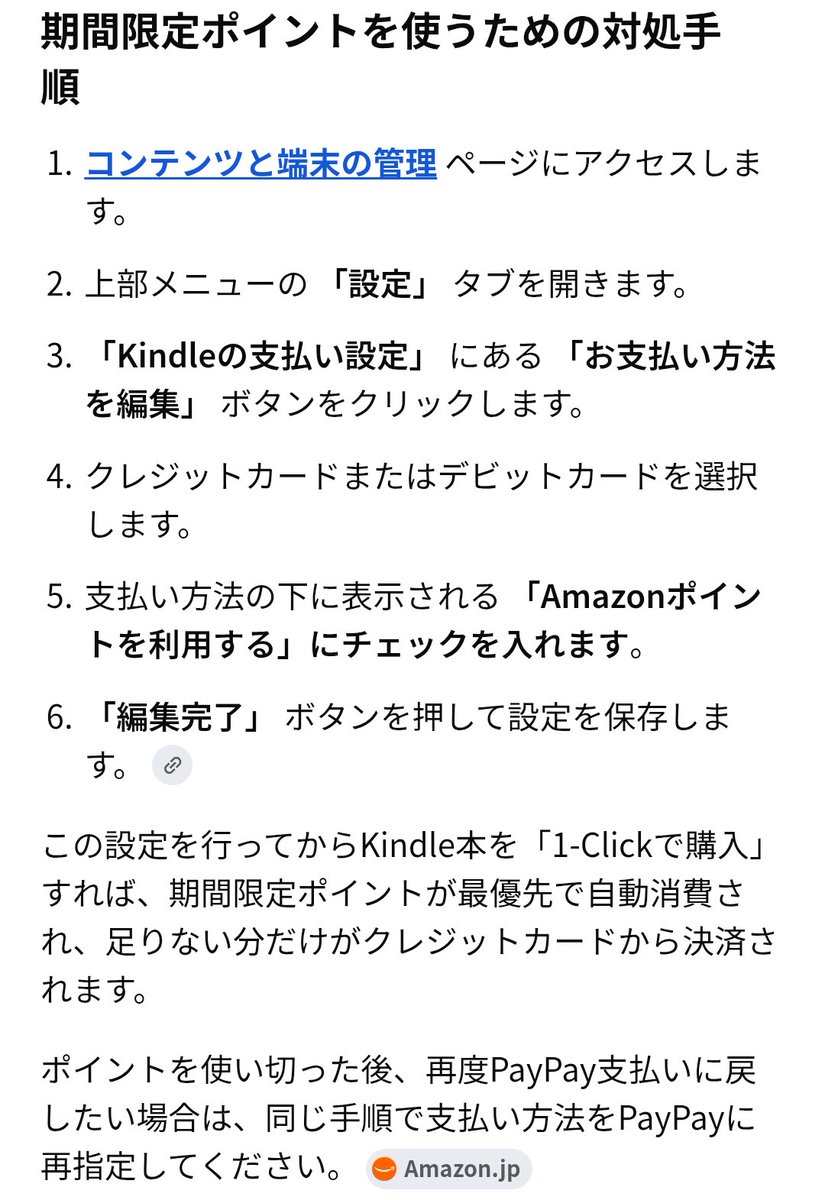 期間限定ポイントを使うための対処手順

1. コンテンツと端末の管理 ページにアクセスします。

2. 上部メニューの 「設定」 タブを開きます。

3. 「Kindleの支払い設定」 にある 「お支払い方法を編集」 ボタンをクリックします。

4. クレジットカードまたはデビットカードを選択します。

5. 支払い方法の下に表示される 「Amazonポイントを利用する」にチェックを入れます。

6. 「編集完了」 ボタンを押して設定を保存します。

この設定を行ってからKindle本を「1-Clickで購入」すれば、期間限定ポイントが最優先で自動消費され、足りない分だけがクレジットカードから決済されます。

ポイントを使い切った後、再度PayPay支払いに戻したい場合は、同じ手順で支払い方法をPayPayに再指定してください。 Amazon.jp